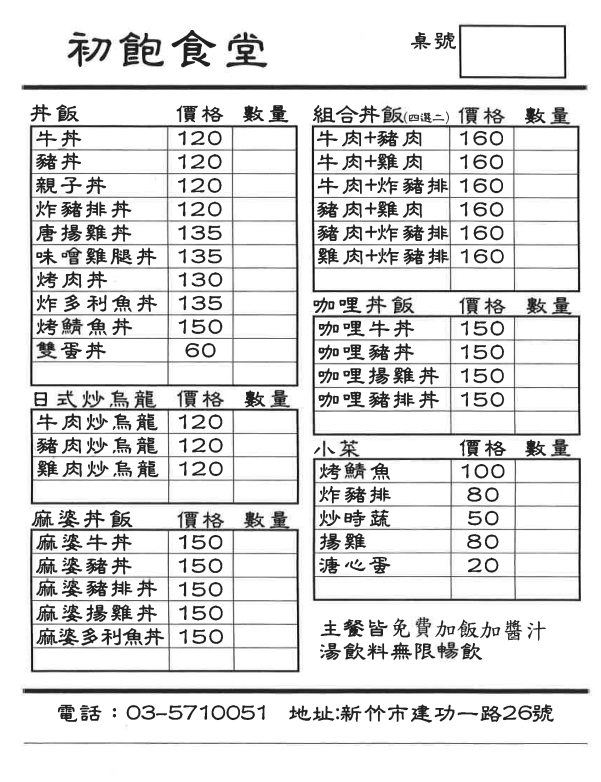 初飽食堂

桌號

| 丼飯 | 價格 | 數量 |
|---|---|---|
| 牛丼 | 120 | |
| 豬丼 | 120 | |
| 親子丼 | 120 | |
| 炸豬排丼 | 120 | |
| 唐揚雞丼 | 135 | |
| 味噌雞腿丼 | 135 | |
| 烤肉丼 | 130 | |
| 炸多利魚丼 | 135 | |
| 烤鯖魚丼 | 150 | |
| 雙蛋丼 | 60 | |
| | | |

| 日式炒烏龍 | 價格 | 數量 |
|---|---|---|
| 牛肉炒烏龍 | 120 | |
| 豬肉炒烏龍 | 120 | |
| 雞肉炒烏龍 | 120 | |
| | | |

| 麻婆丼飯 | 價格 | 數量 |
|---|---|---|
| 麻婆牛丼 | 150 | |
| 麻婆豬丼 | 150 | |
| 麻婆豬排丼 | 150 | |
| 麻婆揚雞丼 | 150 | |
| 麻婆多利魚丼 | 150 | |
| | | |

| 組合丼飯(四選二) | 價格 | 數量 |
|---|---|---|
| 牛肉+豬肉 | 160 | |
| 牛肉+雞肉 | 160 | |
| 牛肉+炸豬排 | 160 | |
| 豬肉+雞肉 | 160 | |
| 豬肉+炸豬排 | 160 | |
| 雞肉+炸豬排 | 160 | |
| | | |

| 咖哩丼飯 | 價格 | 數量 |
|---|---|---|
| 咖哩牛丼 | 150 | |
| 咖哩豬丼 | 150 | |
| 咖哩揚雞丼 | 150 | |
| 咖哩豬排丼 | 150 | |
| | | |

| 小菜 | 價格 | 數量 |
|---|---|---|
| 烤鯖魚 | 100 | |
| 炸豬排 | 80 | |
| 炒時蔬 | 50 | |
| 揚雞 | 80 | |
| 溏心蛋 | 20 | |
| | | |

主餐皆免費加飯加醬汁
湯飲料無限暢飲

電話：03-5710051 地址:新竹市建功一路26號